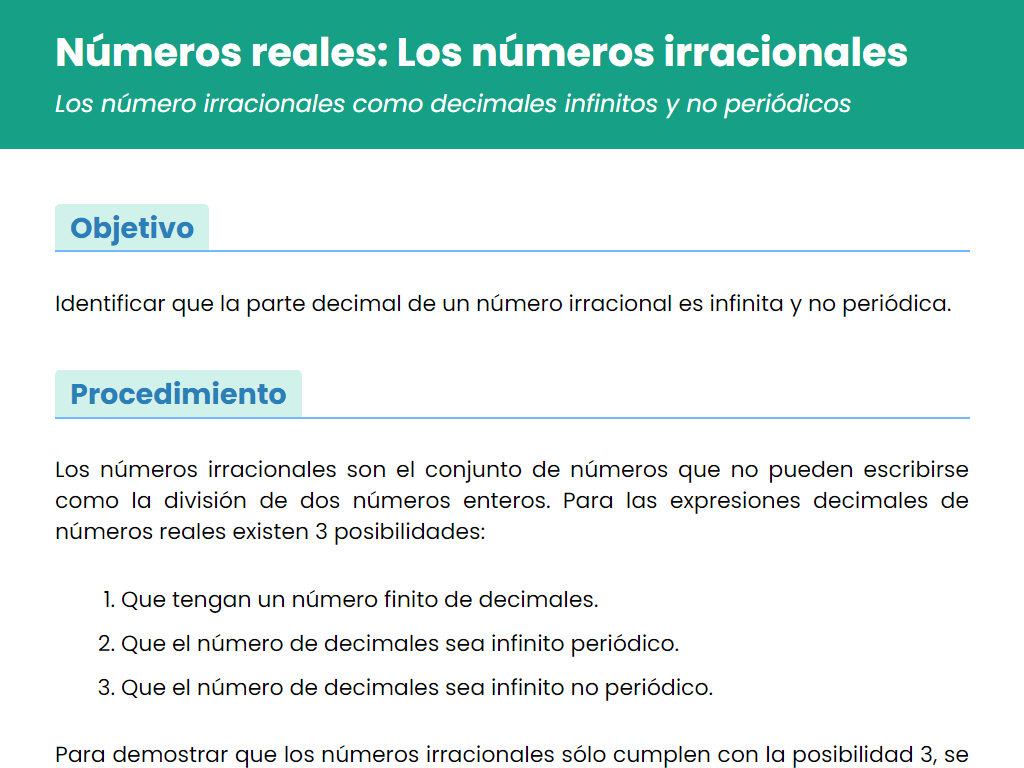 Números reales: Los números irracionales

Los número irracionales como decimales infinitos y no periódicos

Objetivo

Identificar que la parte decimal de un número irracional es infinita y no periódica.

Procedimiento

Los números irracionales son el conjunto de números que no pueden escribirse como la división de dos números enteros. Para las expresiones decimales de números reales existen 3 posibilidades:

1. Que tengan un número finito de decimales.
2. Que el número de decimales sea infinito periódico.
3. Que el número de decimales sea infinito no periódico.

Para demostrar que los números irracionales sólo cumplen con la posibilidad 3, se